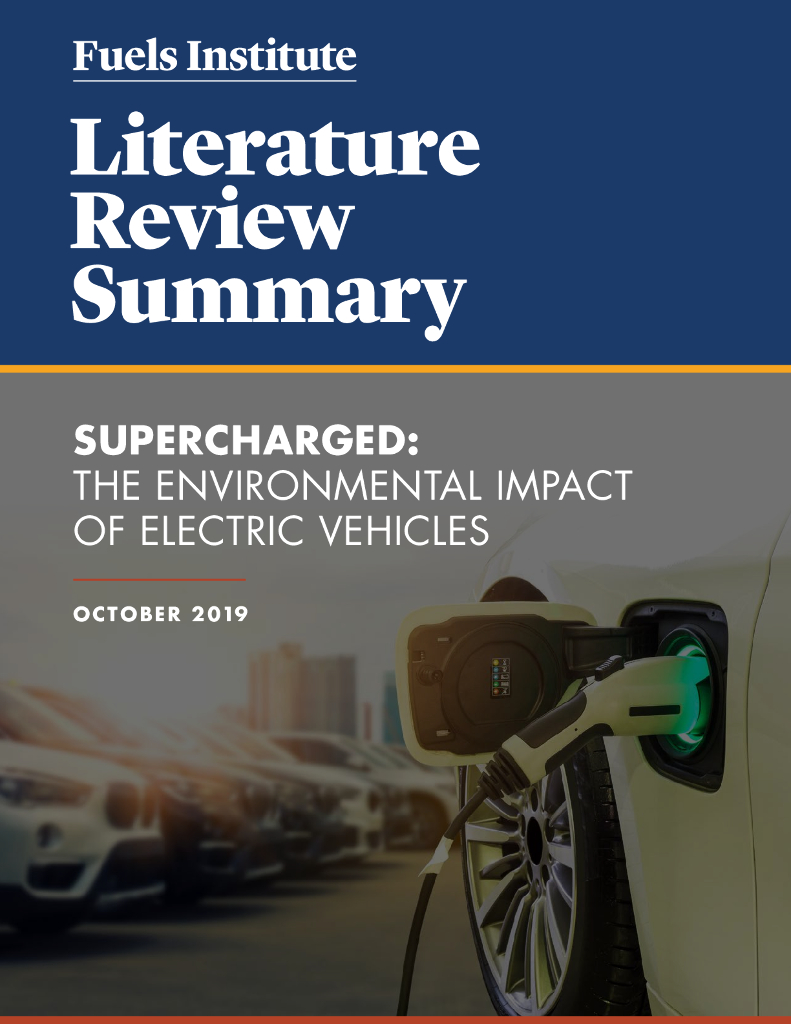 Fuels Institute

Literature Review Summary

SUPERCHARGED:
THE ENVIRONMENTAL IMPACT OF ELECTRIC VEHICLES

OCTOBER 2019